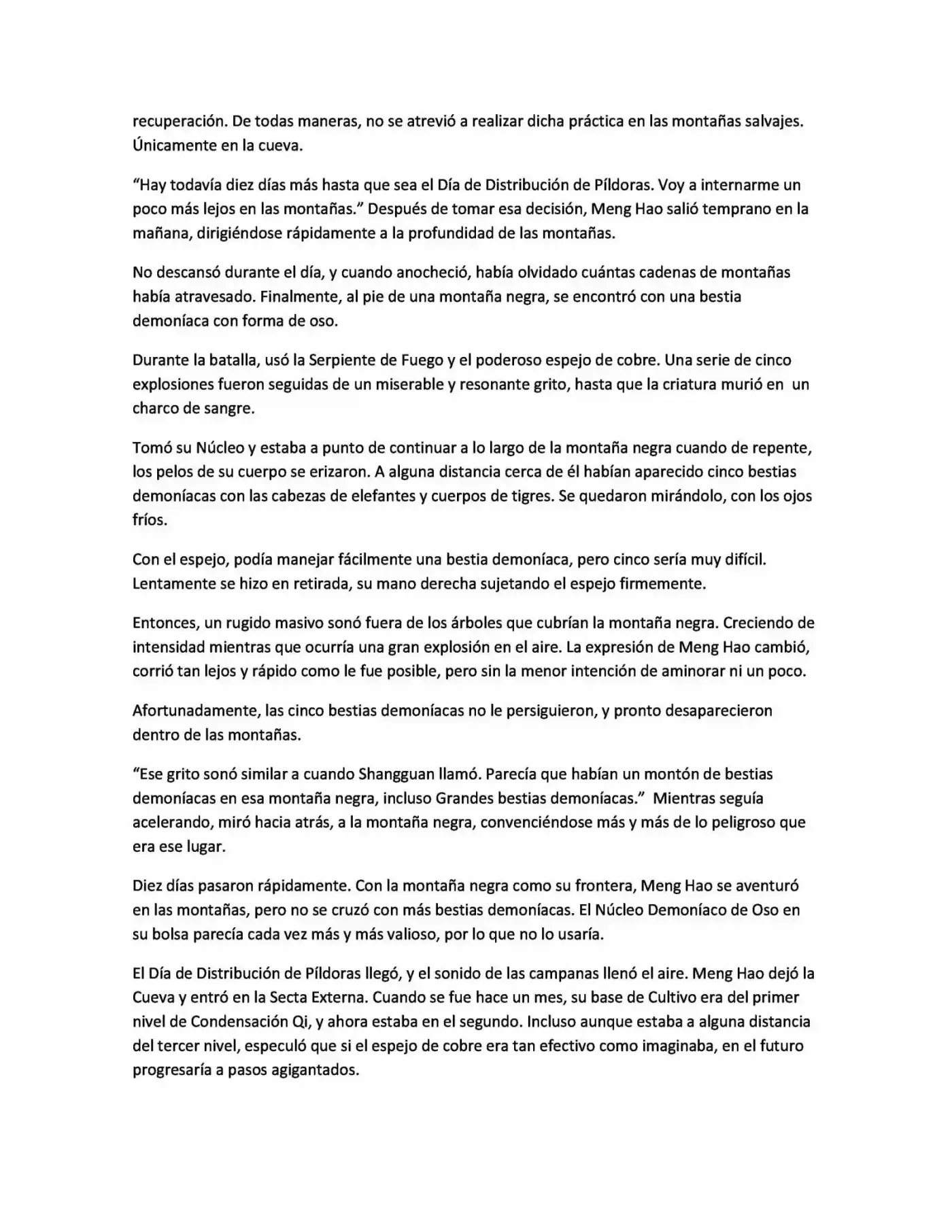 recuperación. De todas maneras, no se atrevió a realizar dicha práctica en las montañas salvajes. Únicamente en la cueva.

"Hay todavía diez días más hasta que sea el Día de Distribución de Píldoras. Voy a internarme un poco más lejos en las montañas." Después de tomar esa decisión, Meng Hao salió temprano en la mañana, dirigiéndose rápidamente a la profundidad de las montañas.

No descansó durante el día, y cuando anocheció, había olvidado cuántas cadenas de montañas había atravesado. Finalmente, al pie de una montaña negra, se encontró con una bestia demoníaca con forma de oso.

Durante la batalla, usó la Serpiente de Fuego y el poderoso espejo de cobre. Una serie de cinco explosiones fueron seguidas de un miserable y resonante grito, hasta que la criatura murió en un charco de sangre.

Tomó su Núcleo y estaba a punto de continuar a lo largo de la montaña negra cuando de repente, los pelos de su cuerpo se erizaron. A alguna distancia cerca de él habían aparecido cinco bestias demoníacas con las cabezas de elefantes y cuerpos de tigres. Se quedaron mirándolo, con los ojos fríos.

Con el espejo, podía manejar fácilmente una bestia demoníaca, pero cinco sería muy difícil. Lentamente se hizo en retirada, su mano derecha sujetando el espejo firmemente.

Entonces, un rugido masivo sonó fuera de los árboles que cubrían la montaña negra. Creciendo de intensidad mientras que ocurría una gran explosión en el aire. La expresión de Meng Hao cambió, corrió tan lejos y rápido como le fue posible, pero sin la menor intención de aminorar ni un poco.

Afortunadamente, las cinco bestias demoníacas no le persiguieron, y pronto desaparecieron dentro de las montañas.

"Ese grito sonó similar a cuando Shangguan llamó. Parecía que habían un montón de bestias demoníacas en esa montaña negra, incluso Grandes bestias demoníacas." Mientras seguía acelerando, miró hacia atrás, a la montaña negra, convenciéndose más y más de lo peligroso que era ese lugar.

Diez días pasaron rápidamente. Con la montaña negra como su frontera, Meng Hao se aventuró en las montañas, pero no se cruzó con más bestias demoníacas. El Núcleo Demoníaco de Oso en su bolsa parecía cada vez más y más valioso, por lo que no lo usaría.

El Día de Distribución de Píldoras llegó, y el sonido de las campanas llenó el aire. Meng Hao dejó la Cueva y entró en la Secta Externa. Cuando se fue hace un mes, su base de Cultivo era del primer nivel de Condensación Qi, y ahora estaba en el segundo. Incluso aunque estaba a alguna distancia del tercer nivel, especuló que si el espejo de cobre era tan efectivo como imaginaba, en el futuro progresaría a pasos agigantados.